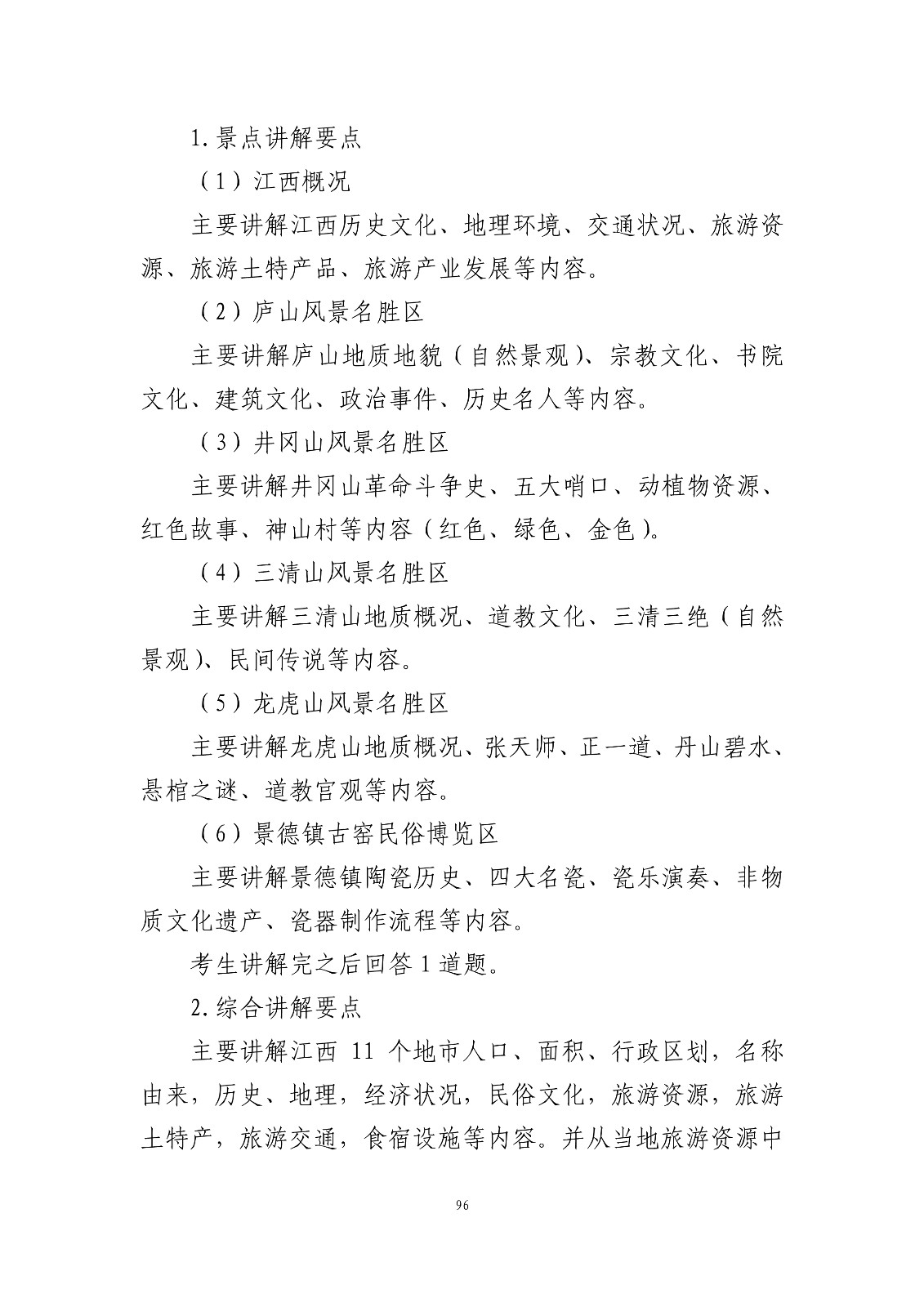 1. 景点讲解要点

（1）江西概况

主要讲解江西历史文化、地理环境、交通状况、旅游资源、旅游土特产品、旅游产业发展等内容。

（2）庐山风景名胜区

主要讲解庐山地质地貌（自然景观）、宗教文化、书院文化、建筑文化、政治事件、历史名人等内容。

（3）井冈山风景名胜区

主要讲解井冈山革命斗争史、五大哨口、动植物资源、红色故事、神山村等内容（红色、绿色、金色）。

（4）三清山风景名胜区

主要讲解三清山地质概况、道教文化、三清三绝（自然景观）、民间传说等内容。

（5）龙虎山风景名胜区

主要讲解龙虎山地质概况、张天师、正一道、丹山碧水、悬棺之谜、道教宫观等内容。

（6）景德镇古窑民俗博览区

主要讲解景德镇陶瓷历史、四大名瓷、瓷乐演奏、非物质文化遗产、瓷器制作流程等内容。

考生讲解完之后回答 1 道题。

2. 综合讲解要点

主要讲解江西 11 个地市人口、面积、行政区划，名称由来，历史、地理，经济状况，民俗文化，旅游资源，旅游土特产，旅游交通，食宿设施等内容。并从当地旅游资源中

96